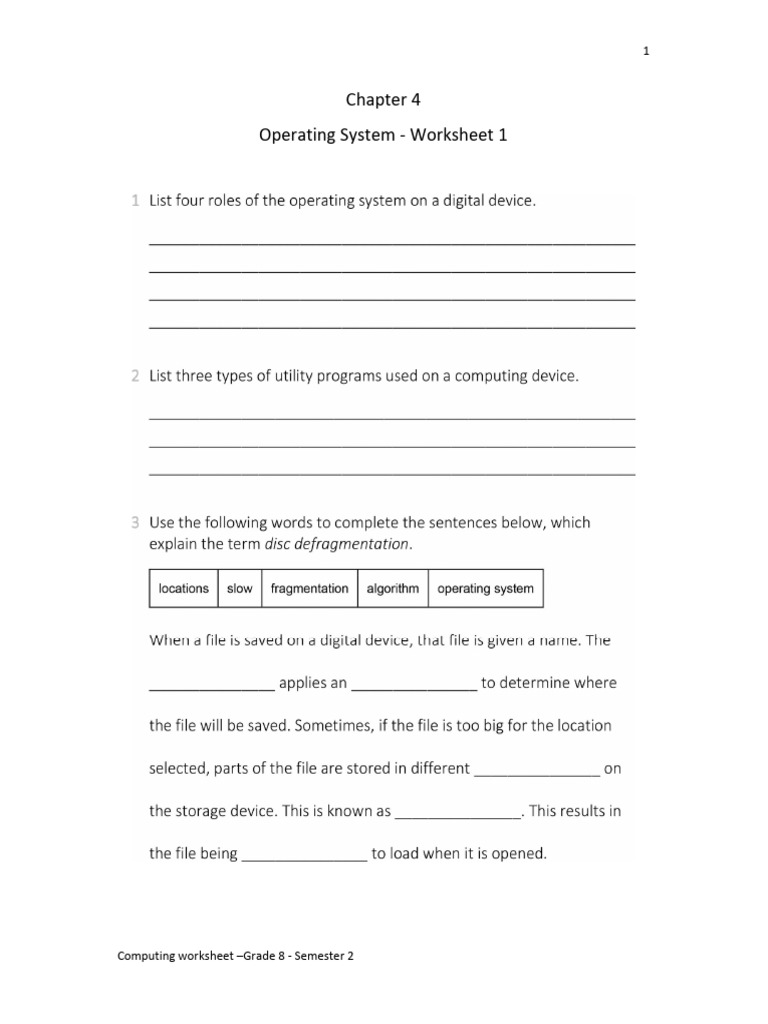 1

Chapter 4

Operating System - Worksheet 1

1 List four roles of the operating system on a digital device.

____
____
____
____

2 List three types of utility programs used on a computing device.

____
____
____

3 Use the following words to complete the sentences below, which explain the term disc defragmentation.

| locations | slow | fragmentation | algorithm | operating system |
|---|---|---|---|---|

When a file is saved on a digital device, that file is given a name. The ____ applies an ____ to determine where the file will be saved. Sometimes, if the file is too big for the location selected, parts of the file are stored in different ____ on the storage device. This is known as ____. This results in the file being ____ to load when it is opened.

Computing worksheet –Grade 8 - Semester 2